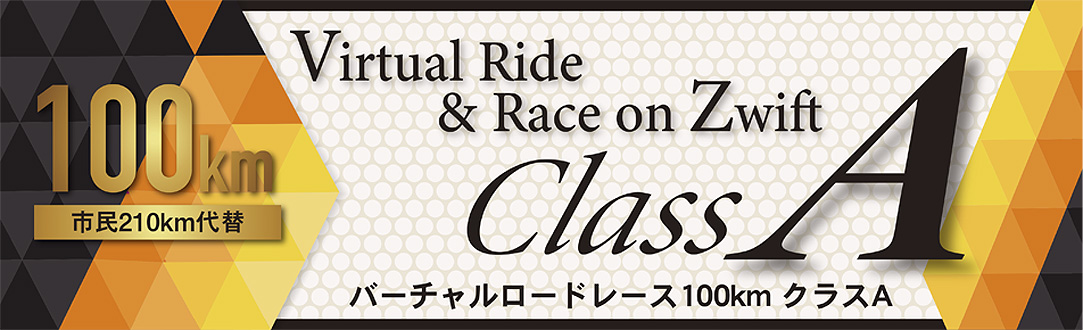 100km
市民210km代替

Virtual Ride
& Race on Zwift
Class A

バーチャルロードレース100km クラスA